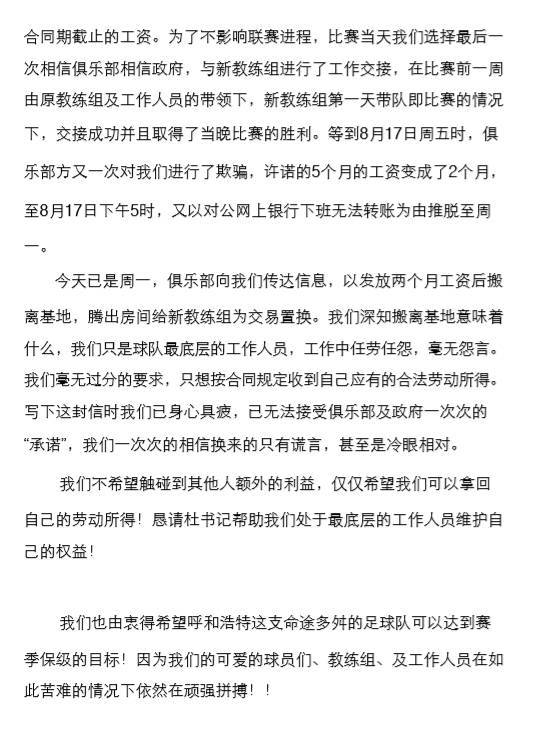 合同期截止的工资。为了不影响联赛进程，比赛当天我们选择最后一次相信俱乐部相信政府，与新教练组进行了工作交接，在比赛前一周由原教练组及工作人员的带领下，新教练组第一天带队即比赛的情况下，交接成功并且取得了当晚比赛的胜利。等到8月17日周五时，俱乐部方又一次对我们进行了欺骗，许诺的5个月的工资变成了2个月，至8月17日下午5时，又以对公网上银行下班无法转账为由推脱至周一。

今天已是周一，俱乐部向我们传达信息，以发放两个月工资后搬离基地，腾出房间给新教练组为交易置换。我们深知搬离基地意味着什么，我们只是球队最底层的工作人员，工作中任劳任怨，毫无怨言。我们毫无过分的要求，只想按合同规定收到自己应有的合法劳动所得。写下这封信时我们已身心具疲，已无法接受俱乐部及政府一次次的“承诺”，我们一次次的相信换来的只有谎言，甚至是冷眼相对。

我们不希望触碰到其他人额外的利益，仅仅希望我们可以拿回自己的劳动所得！恳请杜书记帮助我们处于最底层的工作人员维护自己的权益！

我们也由衷得希望呼和浩特这支命途多舛的足球队可以达到赛季保级的目标！因为我们的可爱的球员们、教练组、及工作人员在如此苦难的情况下依然在顽强拼搏！！